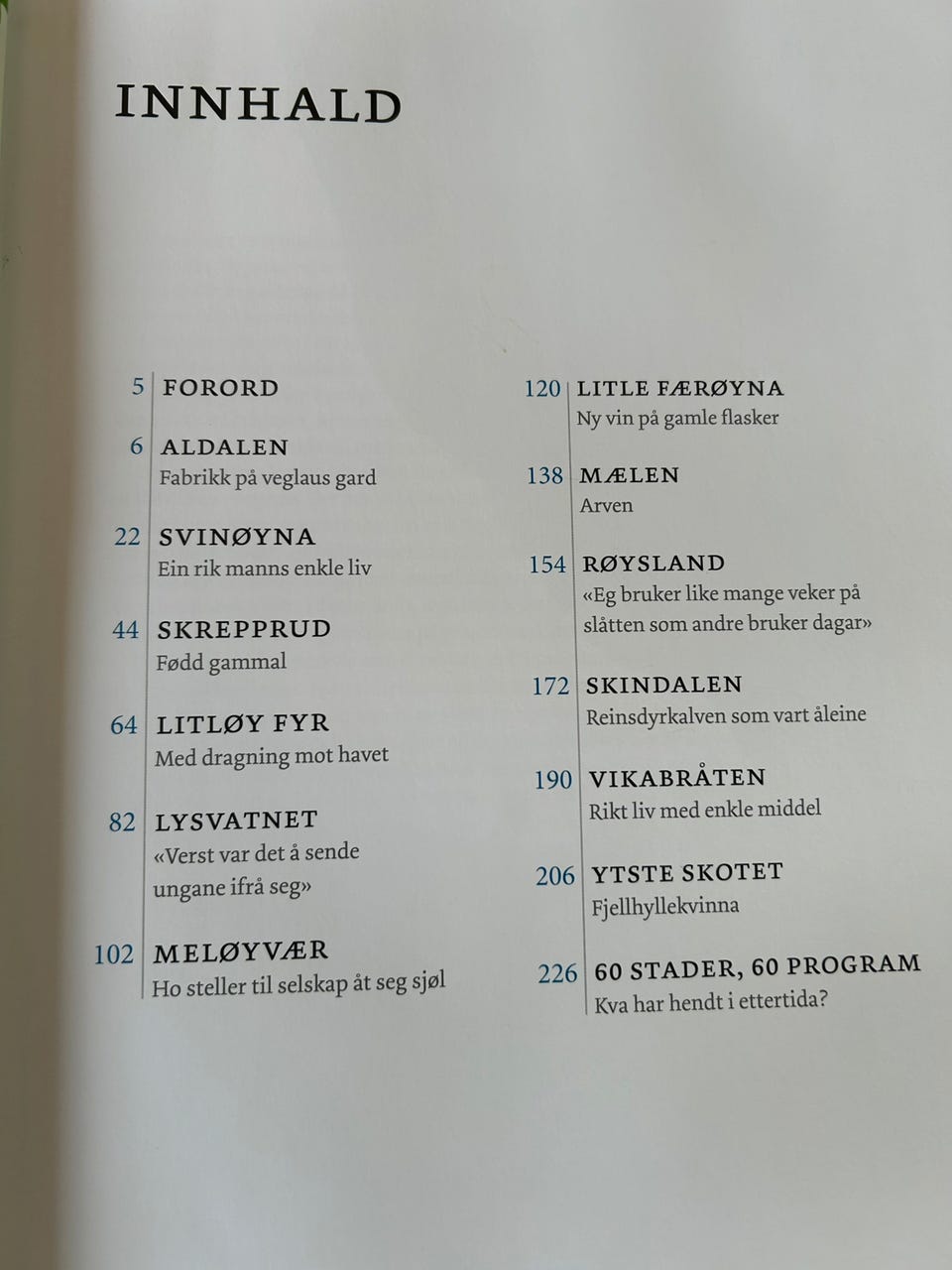 INNHALD

5 FORORD

6 ALDALEN
Fabrikk på veglaus gard

22 SVINØYNA
Ein rik manns enkle liv

44 SKREPPRUD
Fødd gammal

64 LITLØY FYR
Med dragning mot havet

82 LYSVATNET
«Verst var det å sende ungane ifrå seg»

102 MELØYVÆR
Ho steller til selskap åt seg sjøl

120 LITLE FÆRØYNA
Ny vin på gamle flasker

138 MÆLEN
Arven

154 RØYSLAND
«Eg bruker like mange veker på slåtten som andre bruker dagar»

172 SKINDALEN
Reinsdyrkalven som vart åleine

190 VIKABRÅTEN
Rikt liv med enkle middel

206 YTSTE SKOTET
Fjellhyllekvinna

226 60 STADER, 60 PROGRAM
Kva har hendt i ettertida?